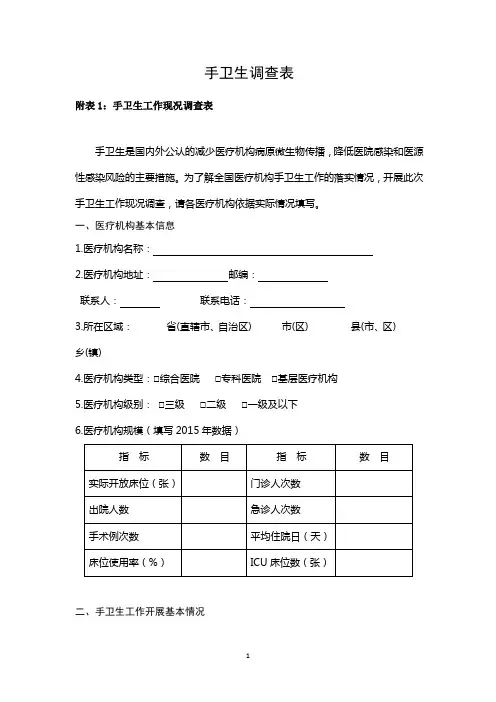 手卫生调查表

附表 1：手卫生工作现况调查表

手卫生是国内外公认的减少医疗机构病原微生物传播，降低医院感染和医源性感染风险的主要措施。为了解全国医疗机构手卫生工作的落实情况，开展此次手卫生工作现况调查，请各医疗机构依据实际情况填写。

一、医疗机构基本信息

1.医疗机构名称：

2.医疗机构地址： 邮编：

联系人： 联系电话：

3.所在区域： 省(直辖市、自治区) 市(区) 县(市、区) 乡(镇)

4.医疗机构类型：□综合医院 □专科医院 □基层医疗机构

5.医疗机构级别： □三级 □二级 □一级及以下

6.医疗机构规模（填写 2015 年数据）

| 指 标 | 数 目 | 指 标 | 数 目 |
|---|---|---|---|
| 实际开放床位（张） | | 门诊人次数 | |
| 出院人数 | | 急诊人次数 | |
| 手术例次数 | | 平均住院日（天） | |
| 床位使用率（%） | | ICU 床位数（张） | |

二、手卫生工作开展基本情况

1